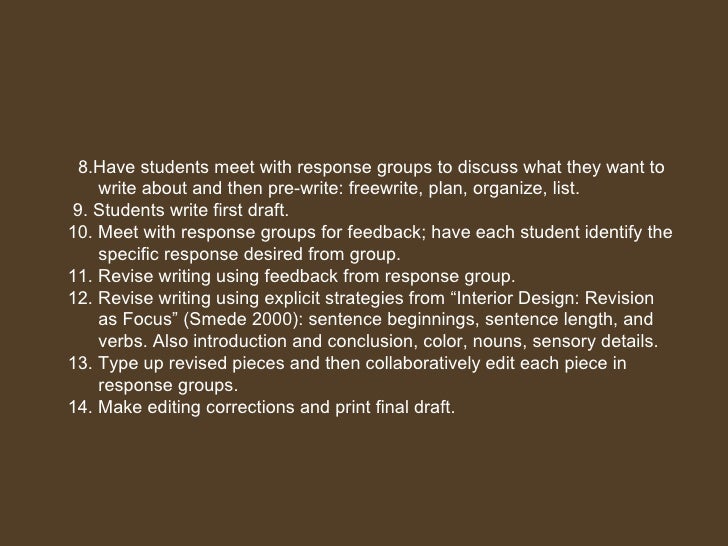 8.Have students meet with response groups to discuss what they want to write about and then pre-write: freewrite, plan, organize, list.
9. Students write first draft.
10. Meet with response groups for feedback; have each student identify the specific response desired from group.
11. Revise writing using feedback from response group.
12. Revise writing using explicit strategies from "Interior Design: Revision as Focus" (Smede 2000): sentence beginnings, sentence length, and verbs. Also introduction and conclusion, color, nouns, sensory details.
13. Type up revised pieces and then collaboratively edit each piece in response groups.
14. Make editing corrections and print final draft.